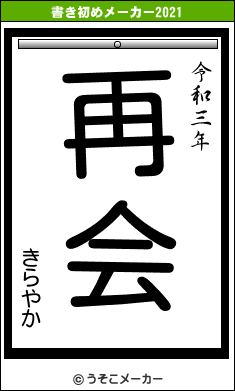 書き初めメーカー2021

令和三年

再会

きらやか

© うそこメーカー